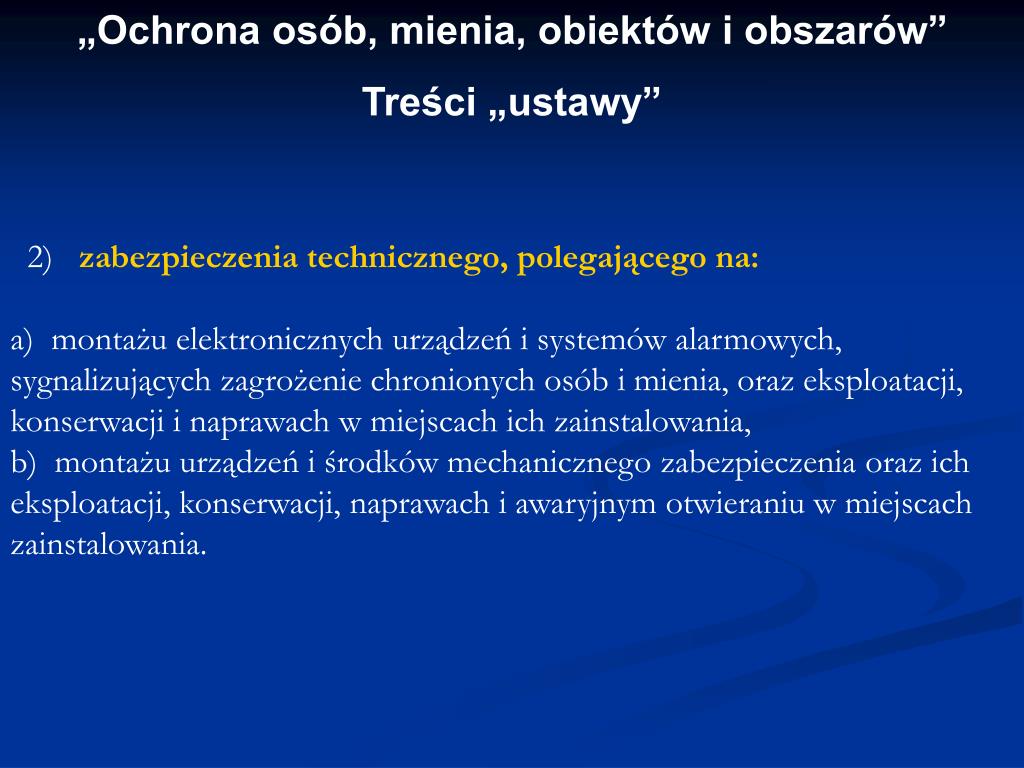 „Ochrona osób, mienia, obiektów i obszarów”

Treści „ustawy”

2) zabezpieczenia technicznego, polegającego na:

a) montażu elektronicznych urządzeń i systemów alarmowych, sygnalizujących zagrożenie chronionych osób i mienia, oraz eksploatacji, konserwacji i naprawach w miejscach ich zainstalowania,
b) montażu urządzeń i środków mechanicznego zabezpieczenia oraz ich eksploatacji, konserwacji, naprawach i awaryjnym otwieraniu w miejscach zainstalowania.